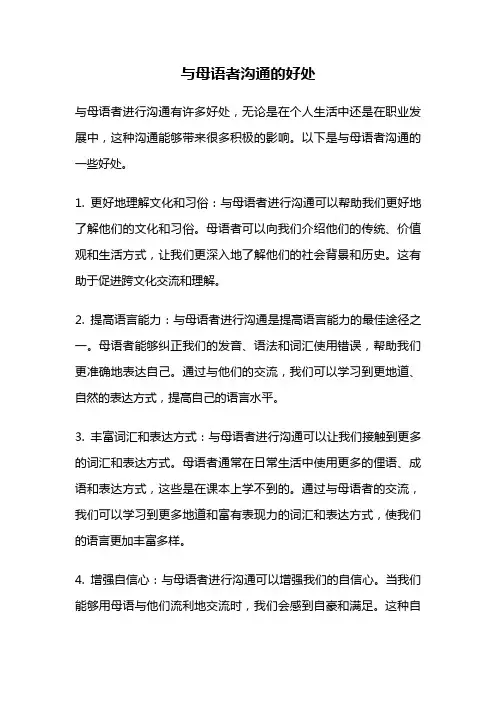 与母语者沟通的好处

与母语者进行沟通有许多好处，无论是在个人生活中还是在职业发展中，这种沟通能够带来很多积极的影响。以下是与母语者沟通的一些好处。

1. 更好地理解文化和习俗：与母语者进行沟通可以帮助我们更好地了解他们的文化和习俗。母语者可以向我们介绍他们的传统、价值观和生活方式，让我们更深入地了解他们的社会背景和历史。这有助于促进跨文化交流和理解。

2. 提高语言能力：与母语者进行沟通是提高语言能力的最佳途径之一。母语者能够纠正我们的发音、语法和词汇使用错误，帮助我们更准确地表达自己。通过与他们的交流，我们可以学习到更地道、自然的表达方式，提高自己的语言水平。

3. 丰富词汇和表达方式：与母语者进行沟通可以让我们接触到更多的词汇和表达方式。母语者通常在日常生活中使用更多的俚语、成语和表达方式，这些是在课本上学不到的。通过与母语者的交流，我们可以学习到更多地道和富有表现力的词汇和表达方式，使我们的语言更加丰富多样。

4. 增强自信心：与母语者进行沟通可以增强我们的自信心。当我们能够用母语与他们流利地交流时，我们会感到自豪和满足。这种自